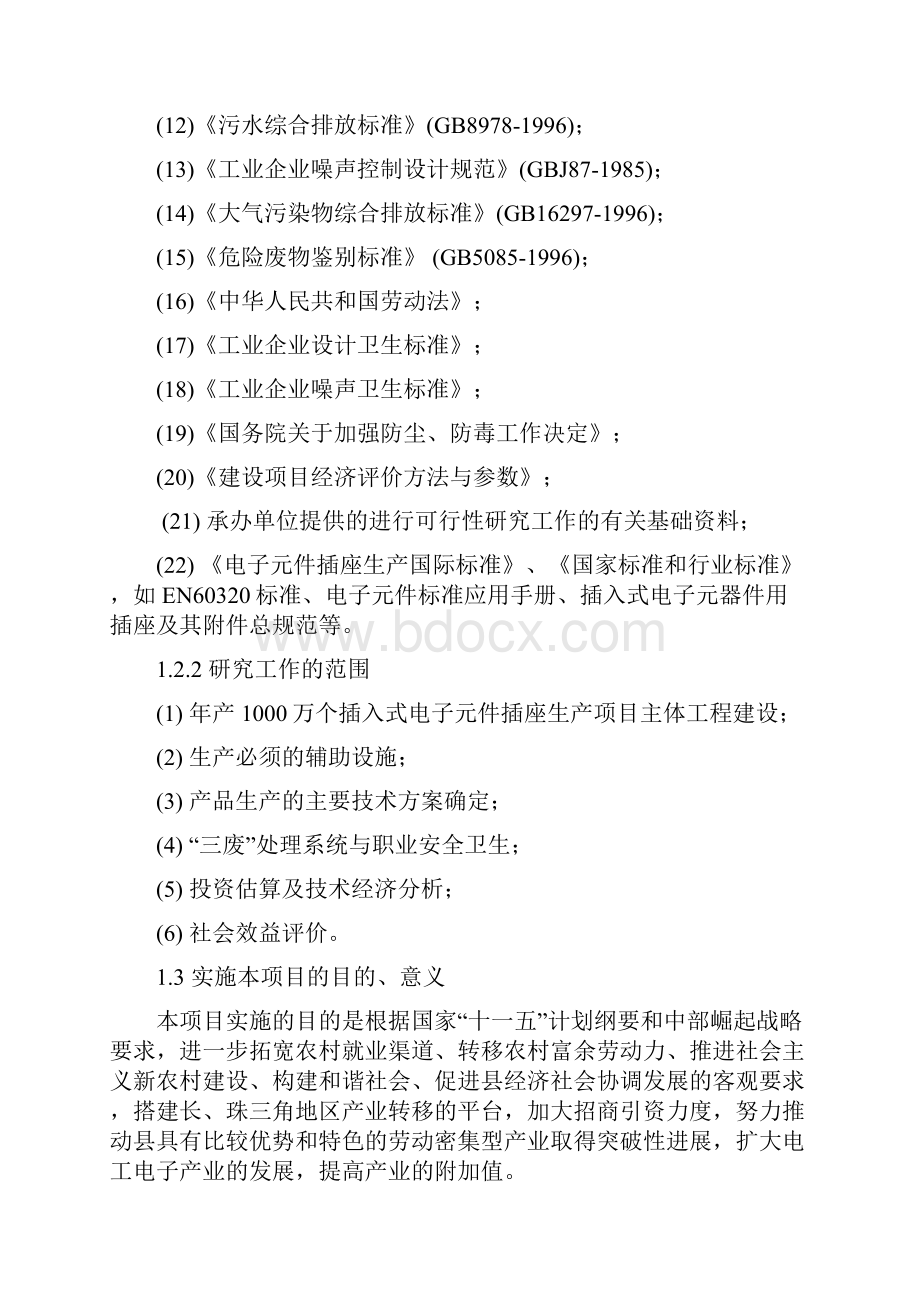 (12)《污水综合排放标准》(GB8978-1996)；

(13)《工业企业噪声控制设计规范》(GBJ87-1985)；

(14)《大气污染物综合排放标准》(GB16297-1996)；

(15)《危险废物鉴别标准》 (GB5085-1996)；

(16)《中华人民共和国劳动法》；

(17)《工业企业设计卫生标准》；

(18)《工业企业噪声卫生标准》；

(19)《国务院关于加强防尘、防毒工作决定》；

(20)《建设项目经济评价方法与参数》；

(21) 承办单位提供的进行可行性研究工作的有关基础资料；

(22) 《电子元件插座生产国际标准》、《国家标准和行业标准》，如 EN60320 标准、电子元件标准应用手册、插入式电子元器件用插座及其附件总规范等。

www.bdocx.com

1.2.2 研究工作的范围

(1) 年产 1000 万个插入式电子元件插座生产项目主体工程建设；

(2) 生产必须的辅助设施；

(3) 产品生产的主要技术方案确定；

(4) “三废”处理系统与职业安全卫生；

(5) 投资估算及技术经济分析；

(6) 社会效益评价。

1.3 实施本项目的目的、意义

本项目实施的目的是根据国家“十一五”计划纲要和中部崛起战略要求，进一步拓宽农村就业渠道、转移农村富余劳动力、推进社会主义新农村建设、构建和谐社会、促进县经济社会协调发展的客观要求，搭建长、珠三角地区产业转移的平台，加大招商引资力度，努力推动县具有比较优势和特色的劳动密集型产业取得突破性进展，扩大电工电子产业的发展，提高产业的附加值。